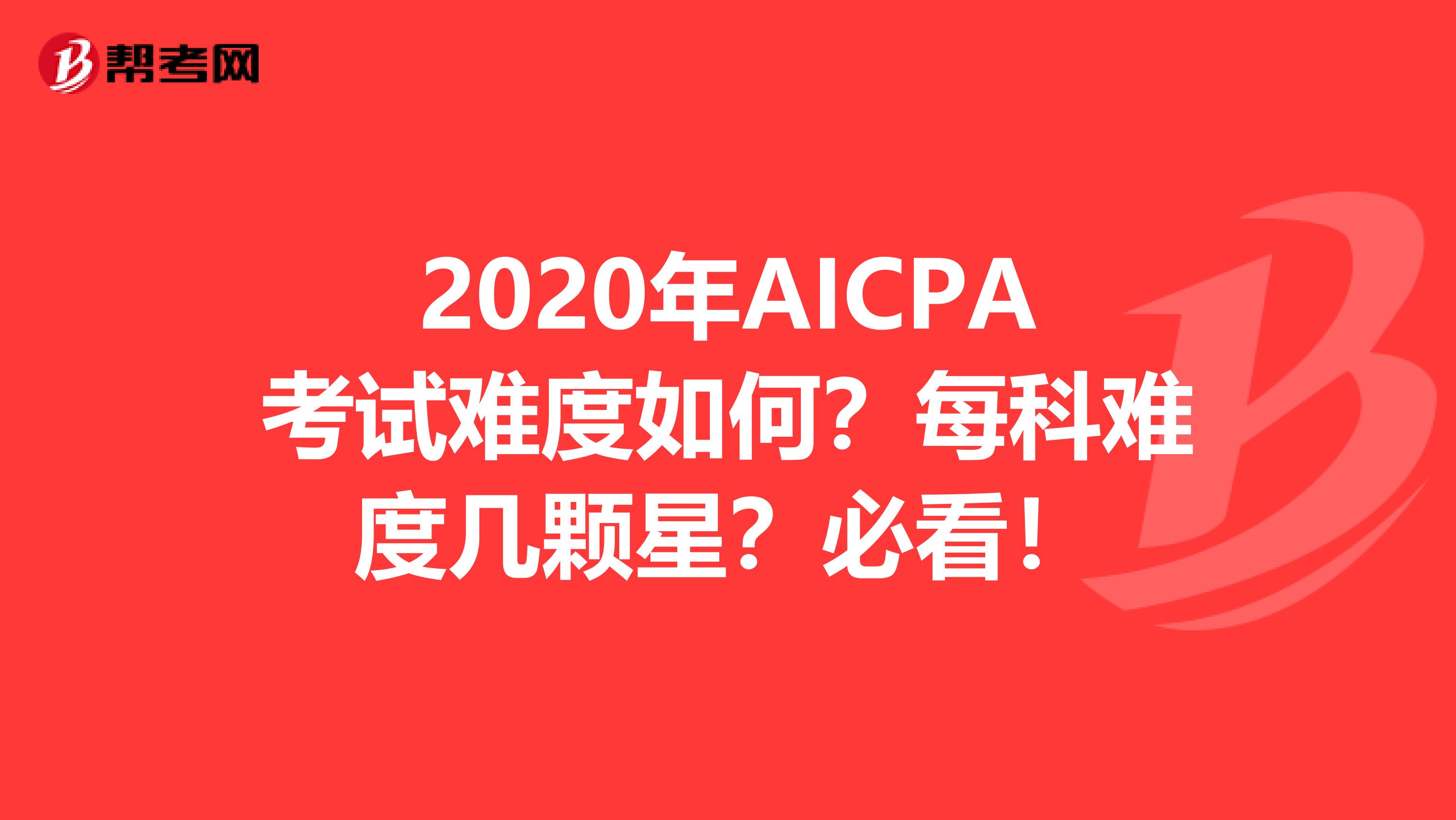 帮考网

2020年AICPA考试难度如何？每科难度几颗星？必看！